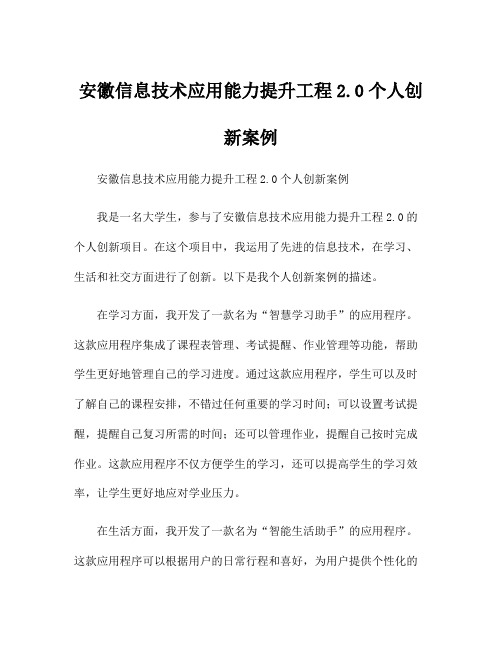 安徽信息技术应用能力提升工程2.0个人创新案例

安徽信息技术应用能力提升工程2.0个人创新案例

我是一名大学生，参与了安徽信息技术应用能力提升工程2.0的个人创新项目。在这个项目中，我运用了先进的信息技术，在学习、生活和社交方面进行了创新。以下是我个人创新案例的描述。

在学习方面，我开发了一款名为“智慧学习助手”的应用程序。这款应用程序集成了课程表管理、考试提醒、作业管理等功能，帮助学生更好地管理自己的学习进度。通过这款应用程序，学生可以及时了解自己的课程安排，不错过任何重要的学习时间；可以设置考试提醒，提醒自己复习所需的时间；还可以管理作业，提醒自己按时完成作业。这款应用程序不仅方便学生的学习，还可以提高学生的学习效率，让学生更好地应对学业压力。

在生活方面，我开发了一款名为“智能生活助手”的应用程序。这款应用程序可以根据用户的日常行程和喜好，为用户提供个性化的